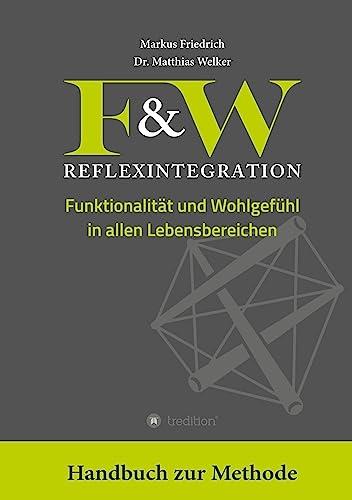 Markus Friedrich
Dr. Matthias Welker

F&W
REFLEXINTEGRATION

Funktionalität und Wohlgefühl in allen Lebensbereichen

tredition

Handbuch zur Methode